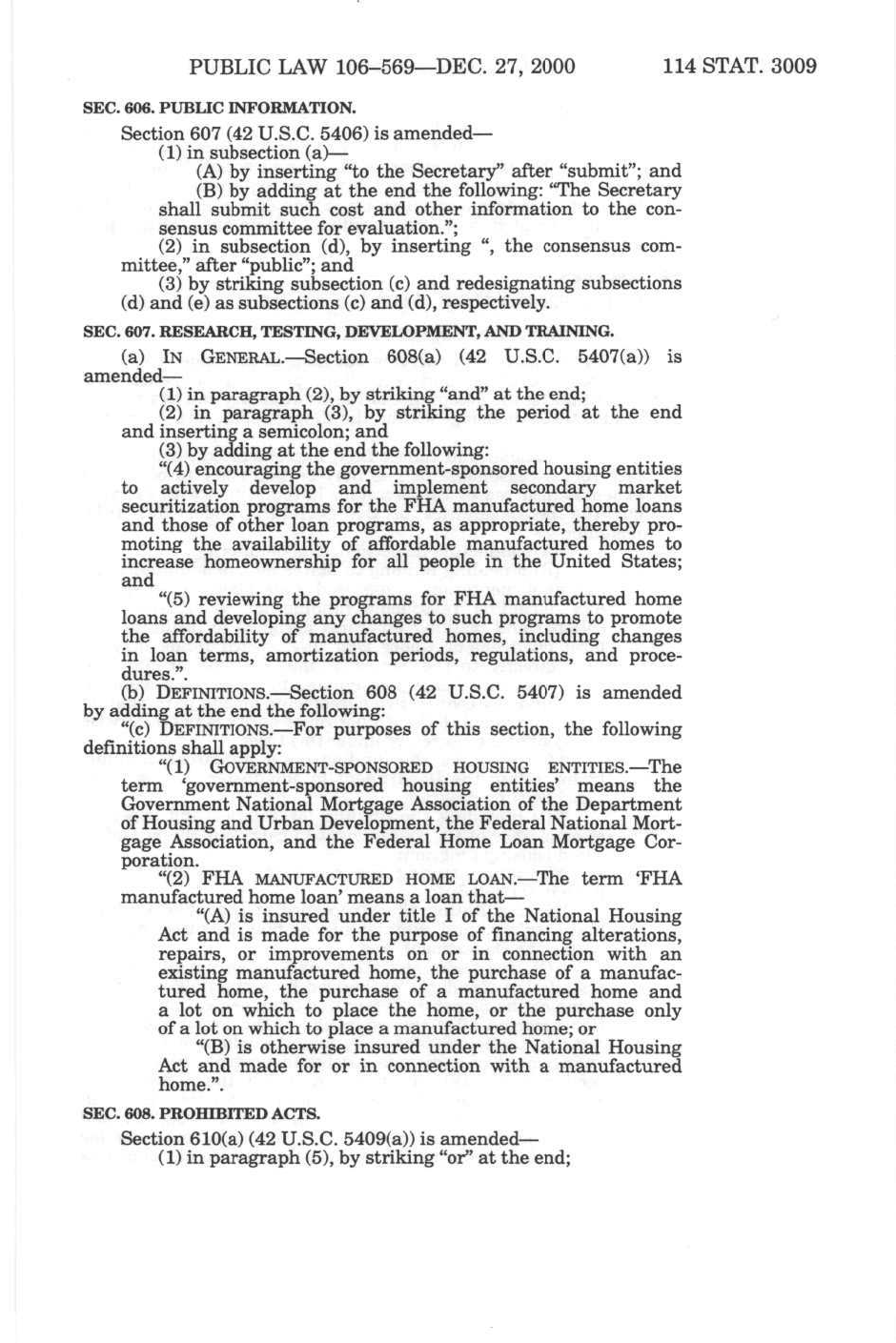 PUBLIC LAW 106–569—DEC. 27, 2000 114 STAT. 3009

SEC. 606. PUBLIC INFORMATION.

Section 607 (42 U.S.C. 5406) is amended—

(1) in subsection (a)—

(A) by inserting "to the Secretary" after "submit"; and

(B) by adding at the end the following: "The Secretary shall submit such cost and other information to the consensus committee for evaluation.";

(2) in subsection (d), by inserting ", the consensus committee," after "public"; and

(3) by striking subsection (c) and redesignating subsections (d) and (e) as subsections (c) and (d), respectively.

SEC. 607. RESEARCH, TESTING, DEVELOPMENT, AND TRAINING.

(a) IN GENERAL.—Section 608(a) (42 U.S.C. 5407(a)) is amended—

(1) in paragraph (2), by striking "and" at the end;

(2) in paragraph (3), by striking the period at the end and inserting a semicolon; and

(3) by adding at the end the following:

"(4) encouraging the government-sponsored housing entities to actively develop and implement secondary market securitization programs for the FHA manufactured home loans and those of other loan programs, as appropriate, thereby promoting the availability of affordable manufactured homes to increase homeownership for all people in the United States; and

"(5) reviewing the programs for FHA manufactured home loans and developing any changes to such programs to promote the affordability of manufactured homes, including changes in loan terms, amortization periods, regulations, and procedures.".

(b) DEFINITIONS.—Section 608 (42 U.S.C. 5407) is amended by adding at the end the following:

"(c) DEFINITIONS.—For purposes of this section, the following definitions shall apply:

"(1) GOVERNMENT-SPONSORED HOUSING ENTITIES.—The term 'government-sponsored housing entities' means the Government National Mortgage Association of the Department of Housing and Urban Development, the Federal National Mortgage Association, and the Federal Home Loan Mortgage Corporation.

"(2) FHA MANUFACTURED HOME LOAN.—The term 'FHA manufactured home loan' means a loan that—

"(A) is insured under title I of the National Housing Act and is made for the purpose of financing alterations, repairs, or improvements on or in connection with an existing manufactured home, the purchase of a manufactured home, the purchase of a manufactured home and a lot on which to place the home, or the purchase only of a lot on which to place a manufactured home; or

"(B) is otherwise insured under the National Housing Act and made for or in connection with a manufactured home.".

SEC. 608. PROHIBITED ACTS.

Section 610(a) (42 U.S.C. 5409(a)) is amended—

(1) in paragraph (5), by striking "or" at the end;